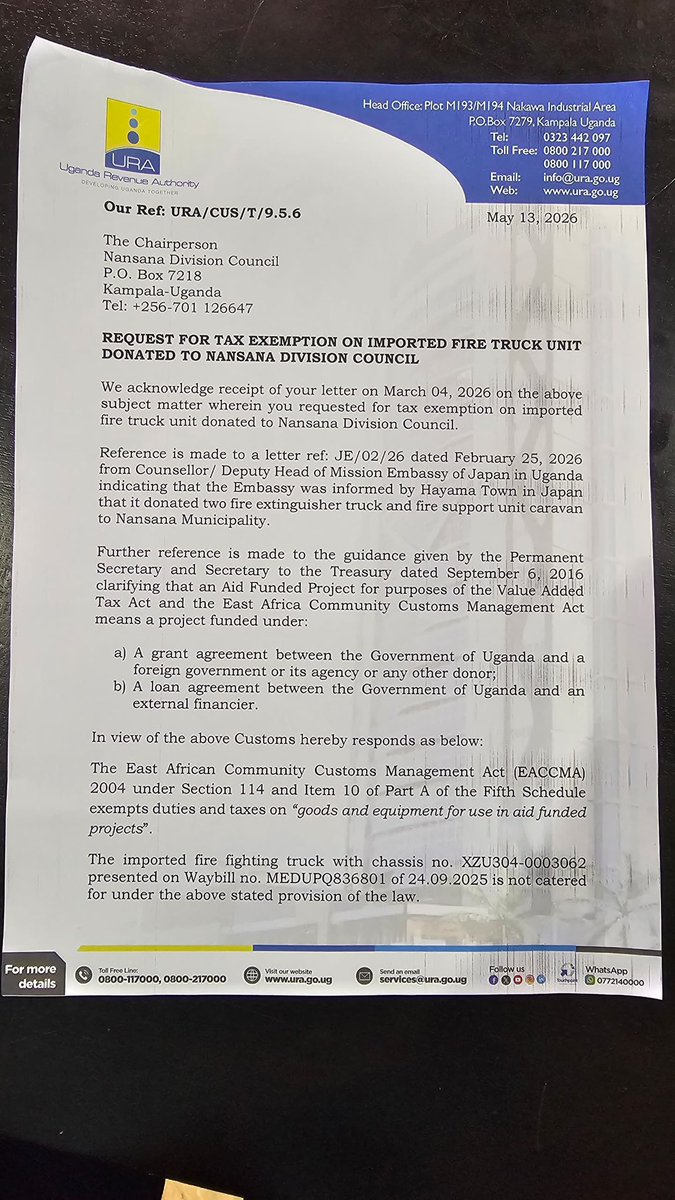 URA
Uganda Revenue Authority
DEVELOPING UGANDA TOGETHER

Head Office: Plot M193/M194 Nakawa Industrial Area
P.O.Box 7279, Kampala Uganda
Tel: 0323 442 097
Toll Free: 0800 217 000
0800 117 000
Email: info@ura.go.ug
Web: www.ura.go.ug

Our Ref: URA/CUS/T/9.5.6

May 13, 2026

The Chairperson
Nansana Division Council
P.O. Box 7218
Kampala-Uganda
Tel: +256-701 126647

REQUEST FOR TAX EXEMPTION ON IMPORTED FIRE TRUCK UNIT DONATED TO NANSANA DIVISION COUNCIL

We acknowledge receipt of your letter on March 04, 2026 on the above subject matter wherein you requested for tax exemption on imported fire truck unit donated to Nansana Division Council.

Reference is made to a letter ref: JE/02/26 dated February 25, 2026 from Counsellor/ Deputy Head of Mission Embassy of Japan in Uganda indicating that the Embassy was informed by Hayama Town in Japan that it donated two fire extinguisher truck and fire support unit caravan to Nansana Municipality.

Further reference is made to the guidance given by the Permanent Secretary and Secretary to the Treasury dated September 6, 2016 clarifying that an Aid Funded Project for purposes of the Value Added Tax Act and the East Africa Community Customs Management Act means a project funded under:

a) A grant agreement between the Government of Uganda and a foreign government or its agency or any other donor;
b) A loan agreement between the Government of Uganda and an external financier.

In view of the above Customs hereby responds as below:

The East African Community Customs Management Act (EACCMA) 2004 under Section 114 and Item 10 of Part A of the Fifth Schedule exempts duties and taxes on "goods and equipment for use in aid funded projects".

The imported fire fighting truck with chassis no. XZU304-0003062 presented on Waybill no. MEDUPQ836801 of 24.09.2025 is not catered for under the above stated provision of the law.

For more details
Toll Free Line: 0800-117000, 0800-217000
Visit our website www.ura.go.ug
Send an email services@ura.go.ug
Follow us
WhatsApp 0772140000